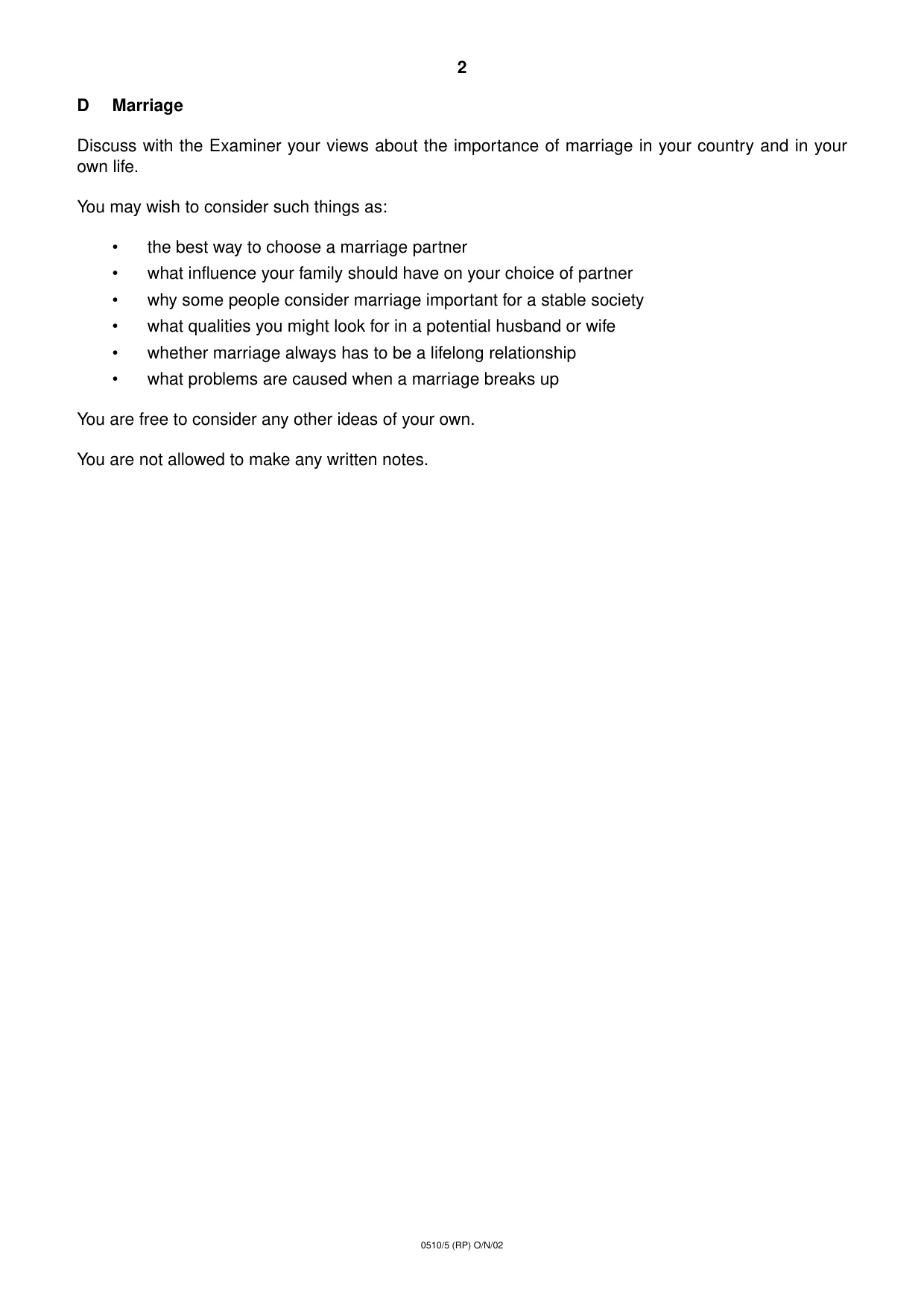 2

D Marriage

Discuss with the Examiner your views about the importance of marriage in your country and in your own life.

You may wish to consider such things as:

• the best way to choose a marriage partner
• what influence your family should have on your choice of partner
• why some people consider marriage important for a stable society
• what qualities you might look for in a potential husband or wife
• whether marriage always has to be a lifelong relationship
• what problems are caused when a marriage breaks up

You are free to consider any other ideas of your own.

You are not allowed to make any written notes.

0510/5 (RP) O/N/02